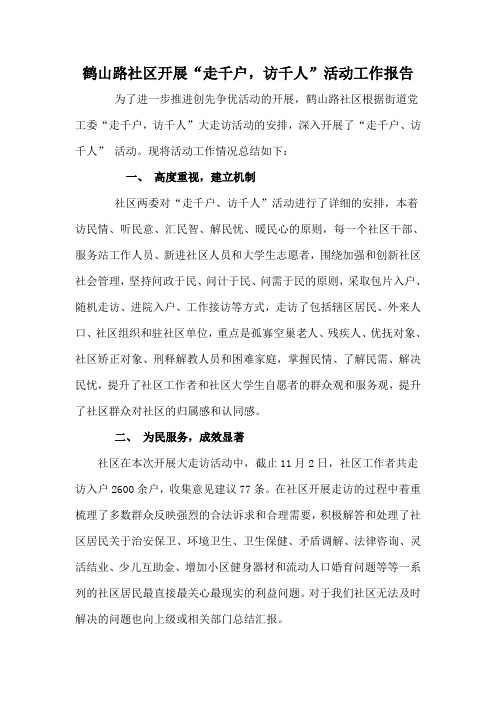 鹤山路社区开展“走千户，访千人”活动工作报告

为了进一步推进创先争优活动的开展，鹤山路社区根据街道党工委“走千户，访千人”大走访活动的安排，深入开展了“走千户、访千人” 活动。现将活动工作情况总结如下：

一、 高度重视，建立机制

社区两委对“走千户、访千人”活动进行了详细的安排，本着访民情、听民意、汇民智、解民忧、暖民心的原则，每一个社区干部、服务站工作人员、新进社区人员和大学生志愿者，围绕加强和创新社区社会管理，坚持问政于民、问计于民、问需于民的原则，采取包片入户、随机走访、进院入户、工作接访等方式，走访了包括辖区居民、外来人口、社区组织和驻社区单位，重点是孤寡空巢老人、残疾人、优抚对象、社区矫正对象、刑释解教人员和困难家庭，掌握民情、了解民需、解决民忧，提升了社区工作者和社区大学生自愿者的群众观和服务观，提升了社区群众对社区的归属感和认同感。

二、 为民服务，成效显著

社区在本次开展大走访活动中，截止 11 月 2 日，社区工作者共走访入户 2600 余户，收集意见建议 77 条。在社区开展走访的过程中着重梳理了多数群众反映强烈的合法诉求和合理需要，积极解答和处理了社区居民关于治安保卫、环境卫生、卫生保健、矛盾调解、法律咨询、灵活结业、少儿互助金、增加小区健身器材和流动人口婚育问题等等一系列的社区居民最直接最关心最现实的利益问题。对于我们社区无法及时解决的问题也向上级或相关部门总结汇报。